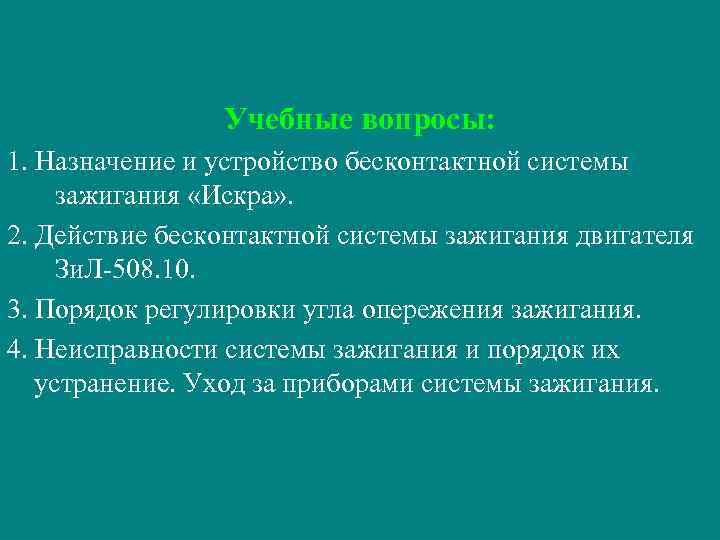 Учебные вопросы:

1. Назначение и устройство бесконтактной системы зажигания «Искра».

2. Действие бесконтактной системы зажигания двигателя ЗиЛ-508.10.

3. Порядок регулировки угла опережения зажигания.

4. Неисправности системы зажигания и порядок их устранение. Уход за приборами системы зажигания.